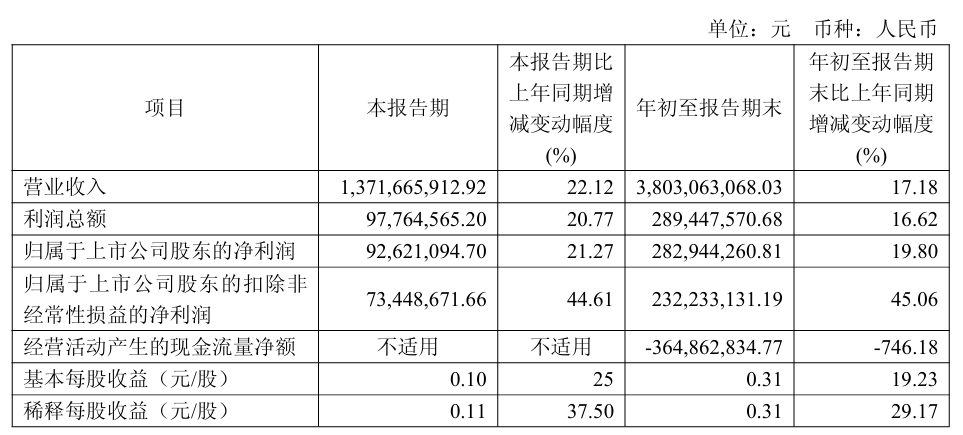 单位：元 币种：人民币

| 项目 | 本报告期 | 本报告期比上年同期增减变动幅度(%) | 年初至报告期末 | 年初至报告期末比上年同期增减变动幅度(%) |
|---|---|---|---|---|
| 营业收入 | 1,371,665,912.92 | 22.12 | 3,803,063,068.03 | 17.18 |
| 利润总额 | 97,764,565.20 | 20.77 | 289,447,570.68 | 16.62 |
| 归属于上市公司股东的净利润 | 92,621,094.70 | 21.27 | 282,944,260.81 | 19.80 |
| 归属于上市公司股东的扣除非经常性损益的净利润 | 73,448,671.66 | 44.61 | 232,233,131.19 | 45.06 |
| 经营活动产生的现金流量净额 | 不适用 | 不适用 | -364,862,834.77 | -746.18 |
| 基本每股收益（元/股） | 0.10 | 25 | 0.31 | 19.23 |
| 稀释每股收益（元/股） | 0.11 | 37.50 | 0.31 | 29.17 |